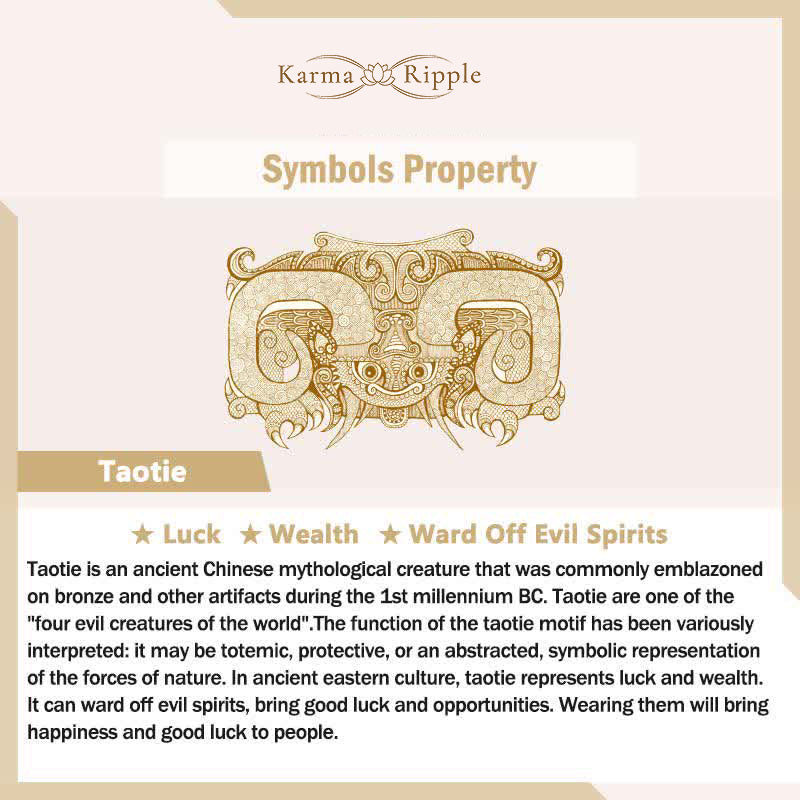 Karma Ripple

Symbols Property

Taotie

★ Luck ★ Wealth ★ Ward Off Evil Spirits

Taotie is an ancient Chinese mythological creature that was commonly emblazoned on bronze and other artifacts during the 1st millennium BC. Taotie are one of the "four evil creatures of the world".The function of the taotie motif has been variously interpreted: it may be totemic, protective, or an abstracted, symbolic representation of the forces of nature. In ancient eastern culture, taotie represents luck and wealth. It can ward off evil spirits, bring good luck and opportunities. Wearing them will bring happiness and good luck to people.